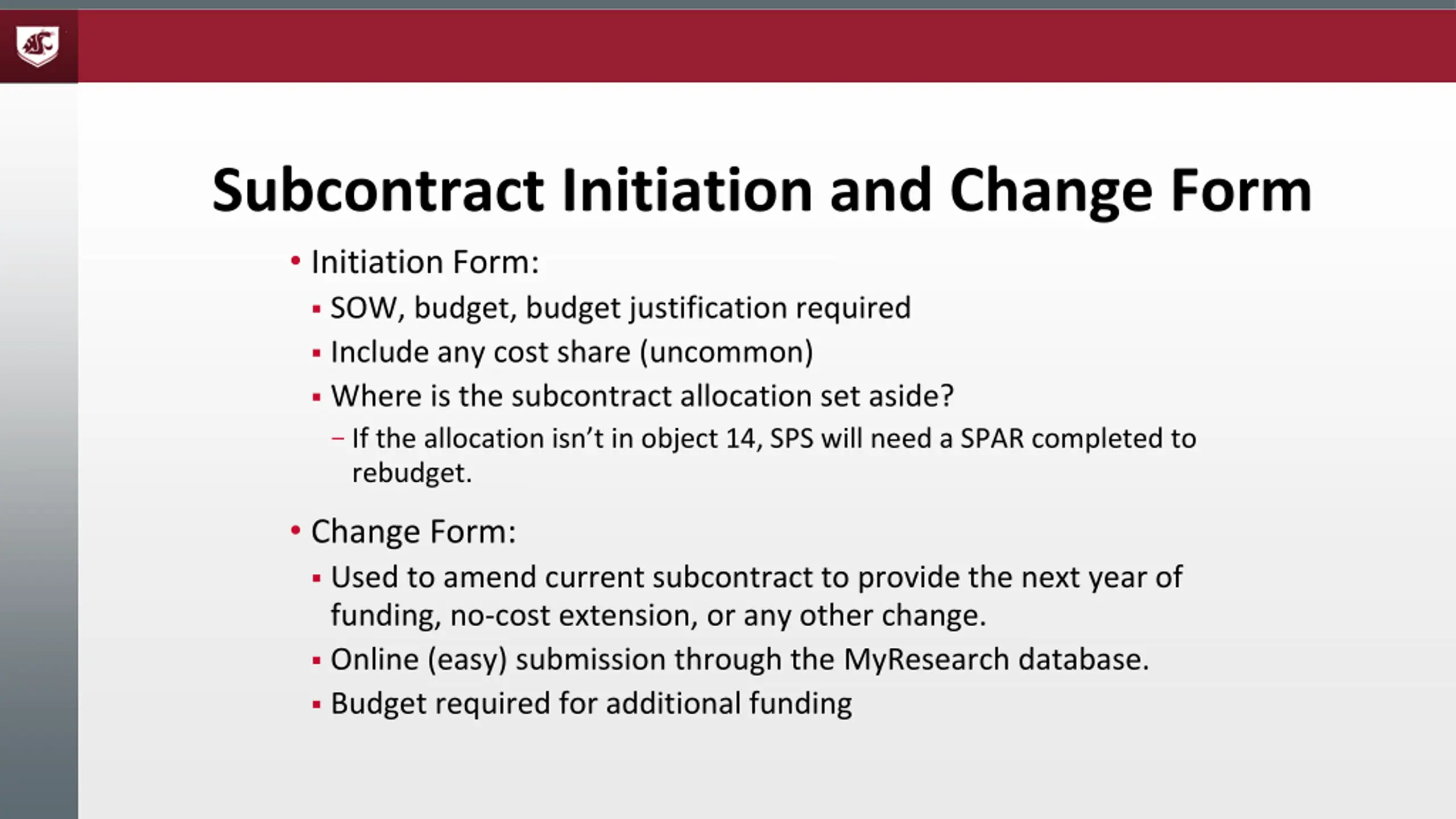 Subcontract Initiation and Change Form

• Initiation Form:
  ▪ SOW, budget, budget justification required
  ▪ Include any cost share (uncommon)
  ▪ Where is the subcontract allocation set aside?
    – If the allocation isn't in object 14, SPS will need a SPAR completed to rebudget.

• Change Form:
  ▪ Used to amend current subcontract to provide the next year of funding, no-cost extension, or any other change.
  ▪ Online (easy) submission through the MyResearch database.
  ▪ Budget required for additional funding